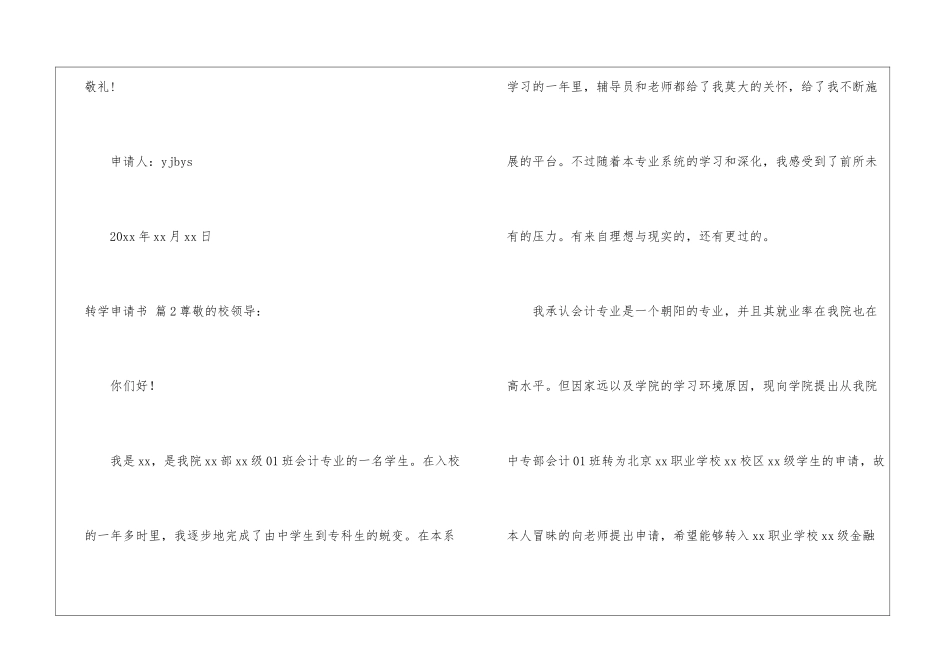 敬礼！

申请人：yjbys

20xx年xx月xx日

转学申请书 篇2尊敬的校领导：

你们好！

我是xx，是我院xx部xx级01班会计专业的一名学生。在入校的一年多时里，我逐步地完成了由中学生到专科生的蜕变。在本系学习的一年里，辅导员和老师都给了我莫大的关怀，给了我不断施展的平台。不过随着本专业系统的学习和深化，我感受到了前所未有的压力。有来自理想与现实的，还有更过的。

我承认会计专业是一个朝阳的专业，并且其就业率在我院也在高水平。但因家远以及学院的学习环境原因，现向学院提出从我院中专部会计01班转为北京xx职业学校xx校区xx级学生的申请，故本人冒昧的向老师提出申请，希望能够转入xx职业学校xx级金融